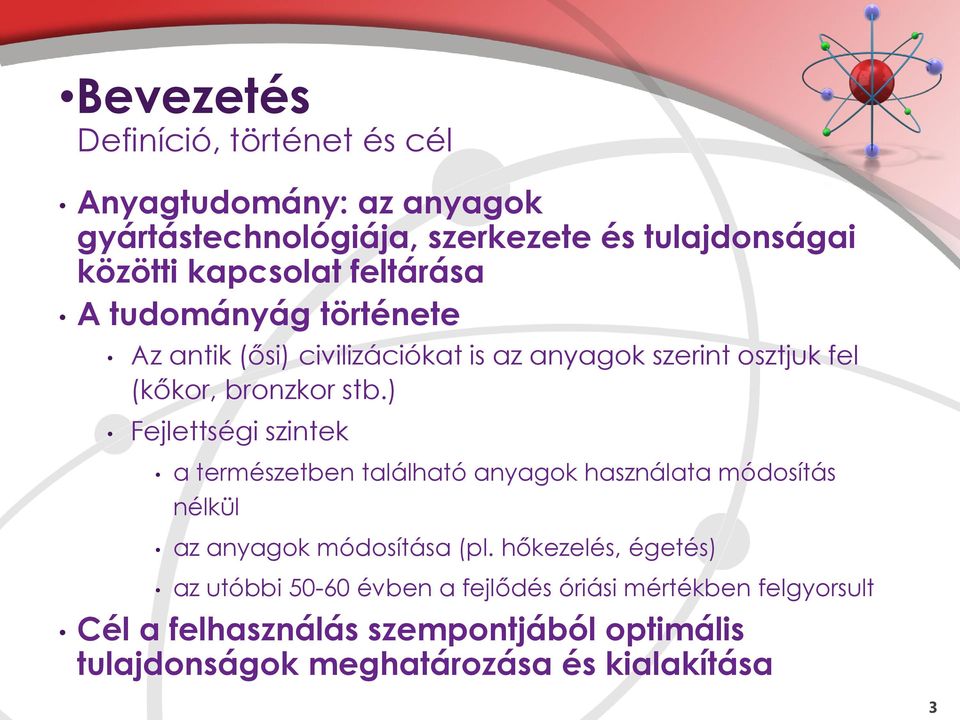 •Bevezetés
Definíció, történet és cél

• Anyagtudomány: az anyagok gyártástechnológiája, szerkezete és tulajdonságai közötti kapcsolat feltárása
• A tudományág története
  • Az antik (ősi) civilizációkat is az anyagok szerint osztjuk fel (kőkor, bronzkor stb.)
  • Fejlettségi szintek
    • a természetben található anyagok használata módosítás nélkül
    • az anyagok módosítása (pl. hőkezelés, égetés)
    • az utóbbi 50-60 évben a fejlődés óriási mértékben felgyorsult
• Cél a felhasználás szempontjából optimális tulajdonságok meghatározása és kialakítása

3